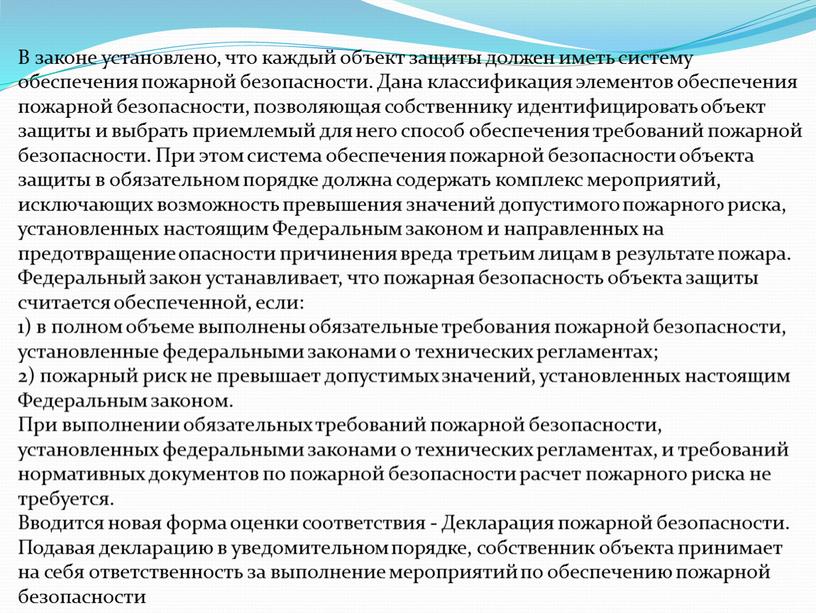 В законе установлено, что каждый объект защиты должен иметь систему обеспечения пожарной безопасности. Дана классификация элементов обеспечения пожарной безопасности, позволяющая собственнику идентифицировать объект защиты и выбрать приемлемый для него способ обеспечения требований пожарной безопасности. При этом система обеспечения пожарной безопасности объекта защиты в обязательном порядке должна содержать комплекс мероприятий, исключающих возможность превышения значений допустимого пожарного риска, установленных настоящим Федеральным законом и направленных на предотвращение опасности причинения вреда третьим лицам в результате пожара.
Федеральный закон устанавливает, что пожарная безопасность объекта защиты считается обеспеченной, если:
1) в полном объеме выполнены обязательные требования пожарной безопасности, установленные федеральными законами о технических регламентах;
2) пожарный риск не превышает допустимых значений, установленных настоящим Федеральным законом.
При выполнении обязательных требований пожарной безопасности, установленных федеральными законами о технических регламентах, и требований нормативных документов по пожарной безопасности расчет пожарного риска не требуется.
Вводится новая форма оценки соответствия - Декларация пожарной безопасности.
Подавая декларацию в уведомительном порядке, собственник объекта принимает на себя ответственность за выполнение мероприятий по обеспечению пожарной безопасности